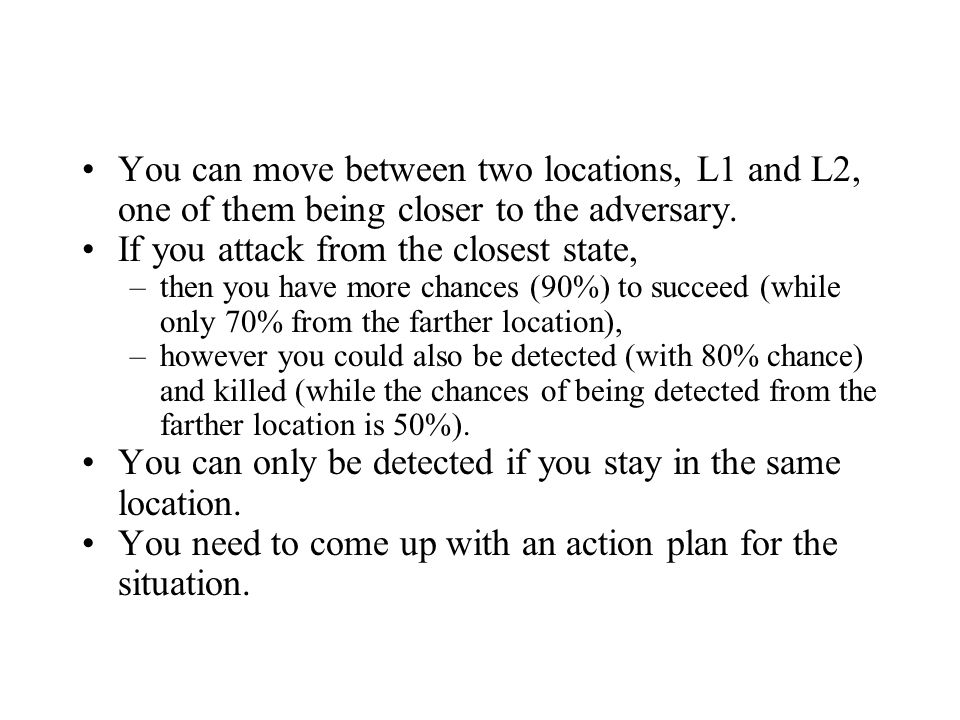 • You can move between two locations, L1 and L2, one of them being closer to the adversary.
• If you attack from the closest state,
– then you have more chances (90%) to succeed (while only 70% from the farther location),
– however you could also be detected (with 80% chance) and killed (while the chances of being detected from the farther location is 50%).
• You can only be detected if you stay in the same location.
• You need to come up with an action plan for the situation.